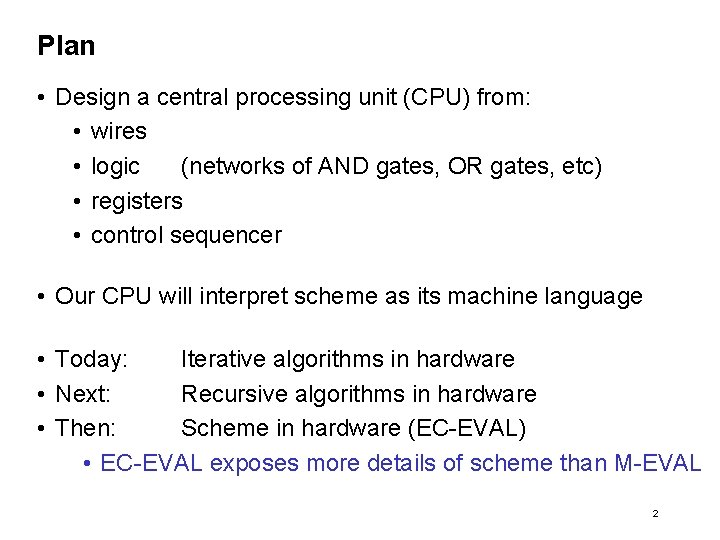 Plan

• Design a central processing unit (CPU) from:
• wires
• logic (networks of AND gates, OR gates, etc)
• registers
• control sequencer

• Our CPU will interpret scheme as its machine language

• Today: Iterative algorithms in hardware
• Next: Recursive algorithms in hardware
• Then: Scheme in hardware (EC-EVAL)
• EC-EVAL exposes more details of scheme than M-EVAL

2